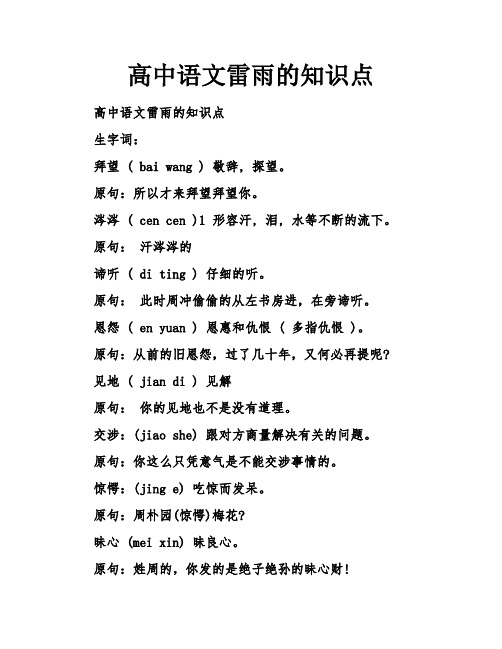 高中语文雷雨的知识点

高中语文雷雨的知识点

生字词：

拜望 （ bai wang ） 敬辞，探望。

原句：所以才来拜望拜望你。

涔涔 （ cen cen ）1 形容汗，泪，水等不断的流下。

原句： 汗涔涔的

谛听 （ di ting ） 仔细的听。

原句： 此时周冲偷偷的从左书房进，在旁谛听。

恩怨 （ en yuan ） 恩惠和仇恨 （ 多指仇恨 ）。

原句：从前的旧恩怨，过了几十年，又何必再提呢？

见地 （ jian di ） 见解

原句： 你的见地也不是没有道理。

交涉：(jiao she) 跟对方商量解决有关的问题。

原句：你这么只凭意气是不能交涉事情的。

惊愕：(jing e) 吃惊而发呆。

原句：周朴园(惊愕)梅花？

昧心 (mei xin) 昧良心。

原句：姓周的，你发的是绝子绝孙的昧心财！